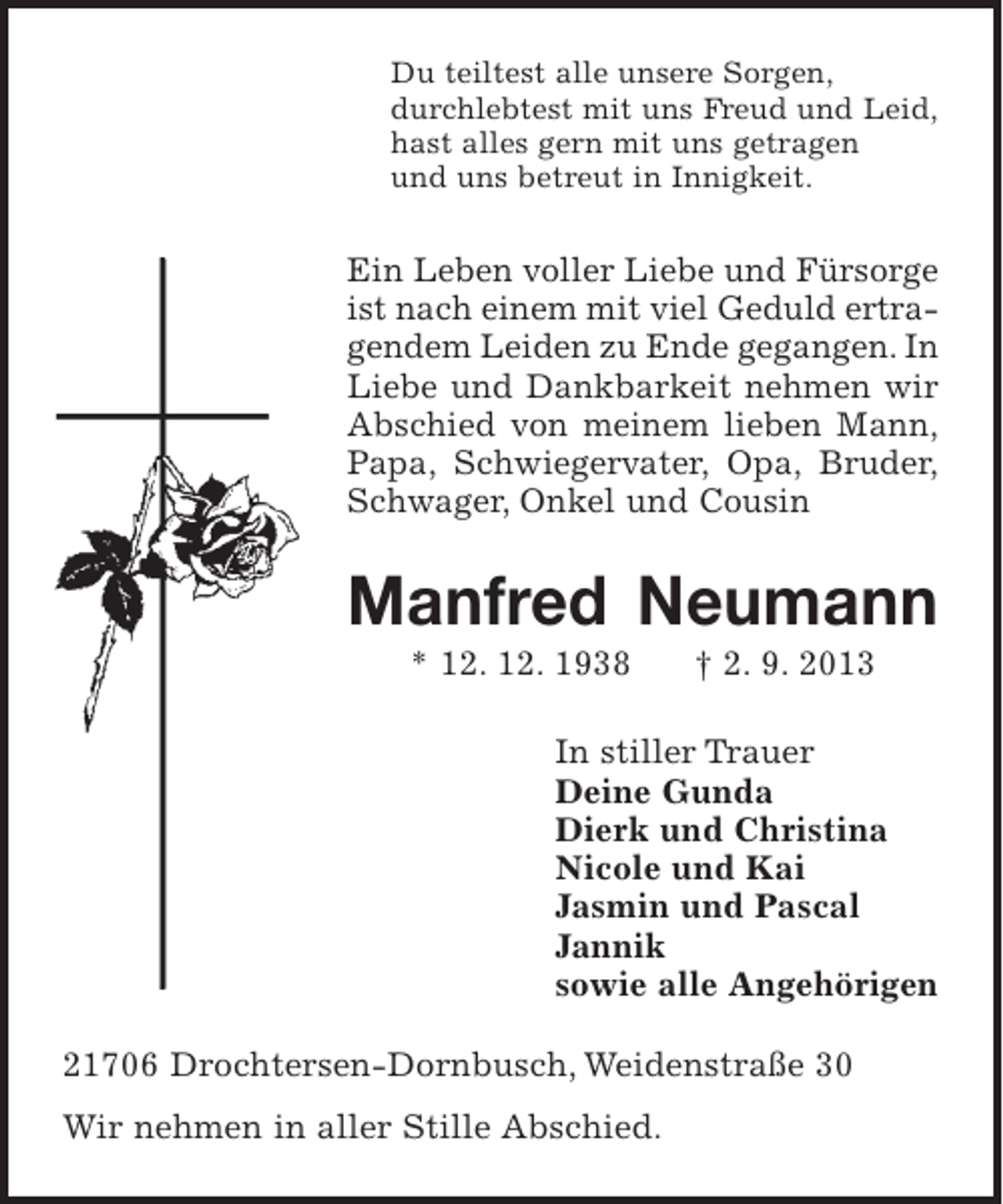 Du teiltest alle unsere Sorgen,
durchlebtest mit uns Freud und Leid,
hast alles gern mit uns getragen
und uns betreut in Innigkeit.

Ein Leben voller Liebe und Fürsorge ist nach einem mit viel Geduld ertragendem Leiden zu Ende gegangen. In Liebe und Dankbarkeit nehmen wir Abschied von meinem lieben Mann, Papa, Schwiegervater, Opa, Bruder, Schwager, Onkel und Cousin

Manfred Neumann

* 12. 12. 1938 † 2. 9. 2013

In stiller Trauer
Deine Gunda
Dierk und Christina
Nicole und Kai
Jasmin und Pascal
Jannik
sowie alle Angehörigen

21706 Drochtersen-Dornbusch, Weidenstraße 30

Wir nehmen in aller Stille Abschied.